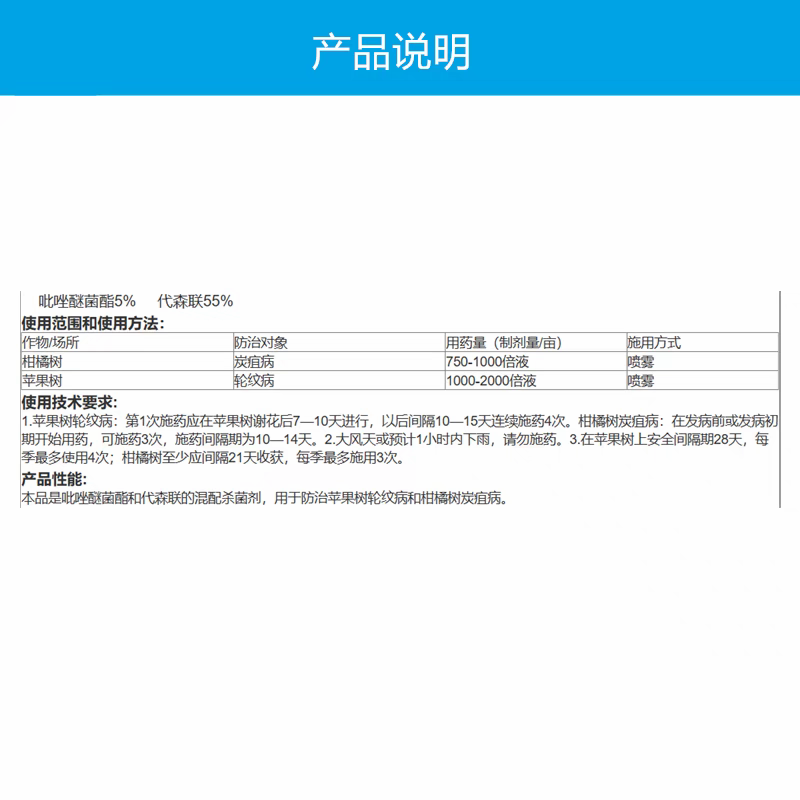 产品说明

吡唑醚菌酯5%　代森联55%

使用范围和使用方法:

| 作物/场所 | 防治对象 | 用药量（制剂量/亩） | 施用方式 |
|---|---|---|---|
| 柑橘树 | 炭疽病 | 750-1000倍液 | 喷雾 |
| 苹果树 | 轮纹病 | 1000-2000倍液 | 喷雾 |

使用技术要求:
1.苹果树轮纹病：第1次施药应在苹果树谢花后7—10天进行，以后间隔10—15天连续施药4次。柑橘树炭疽病：在发病前或发病初期开始用药，可施药3次，施药间隔期为10—14天。2.大风天或预计1小时内下雨，请勿施药。3.在苹果树上安全间隔期28天，每季最多使用4次；柑橘树至少应间隔21天收获，每季最多施用3次。

产品性能:
本品是吡唑醚菌酯和代森联的混配杀菌剂，用于防治苹果树轮纹病和柑橘树炭疽病。